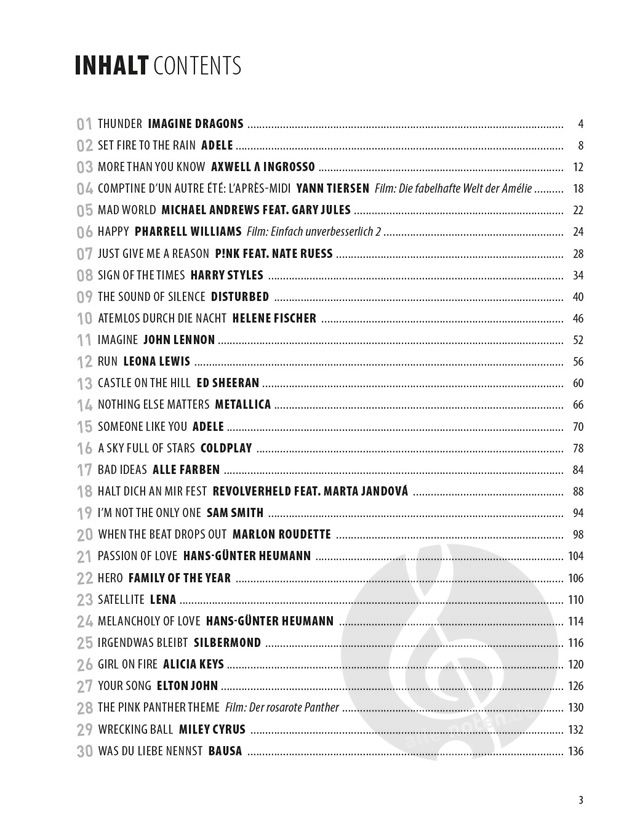 INHALT CONTENTS

01 THUNDER IMAGINE DRAGONS 4
02 SET FIRE TO THE RAIN ADELE 8
03 MORE THAN YOU KNOW AXWELL Λ INGROSSO 12
04 COMPTINE D'UN AUTRE ÉTÉ: L'APRÈS-MIDI YANN TIERSEN Film: Die fabelhafte Welt der Amélie 18
05 MAD WORLD MICHAEL ANDREWS FEAT. GARY JULES 22
06 HAPPY PHARRELL WILLIAMS Film: Einfach unverbesserlich 2 24
07 JUST GIVE ME A REASON P!NK FEAT. NATE RUESS 28
08 SIGN OF THE TIMES HARRY STYLES 34
09 THE SOUND OF SILENCE DISTURBED 40
10 ATEMLOS DURCH DIE NACHT HELENE FISCHER 46
11 IMAGINE JOHN LENNON 52
12 RUN LEONA LEWIS 56
13 CASTLE ON THE HILL ED SHEERAN 60
14 NOTHING ELSE MATTERS METALLICA 66
15 SOMEONE LIKE YOU ADELE 70
16 A SKY FULL OF STARS COLDPLAY 78
17 BAD IDEAS ALLE FARBEN 84
18 HALT DICH AN MIR FEST REVOLVERHELD FEAT. MARTA JANDOVÁ 88
19 I'M NOT THE ONLY ONE SAM SMITH 94
20 WHEN THE BEAT DROPS OUT MARLON ROUDETTE 98
21 PASSION OF LOVE HANS-GÜNTER HEUMANN 104
22 HERO FAMILY OF THE YEAR 106
23 SATELLITE LENA 110
24 MELANCHOLY OF LOVE HANS-GÜNTER HEUMANN 114
25 IRGENDWAS BLEIBT SILBERMOND 116
26 GIRL ON FIRE ALICIA KEYS 120
27 YOUR SONG ELTON JOHN 126
28 THE PINK PANTHER THEME Film: Der rosarote Panther 130
29 WRECKING BALL MILEY CYRUS 132
30 WAS DU LIEBE NENNST BAUSA 136

3